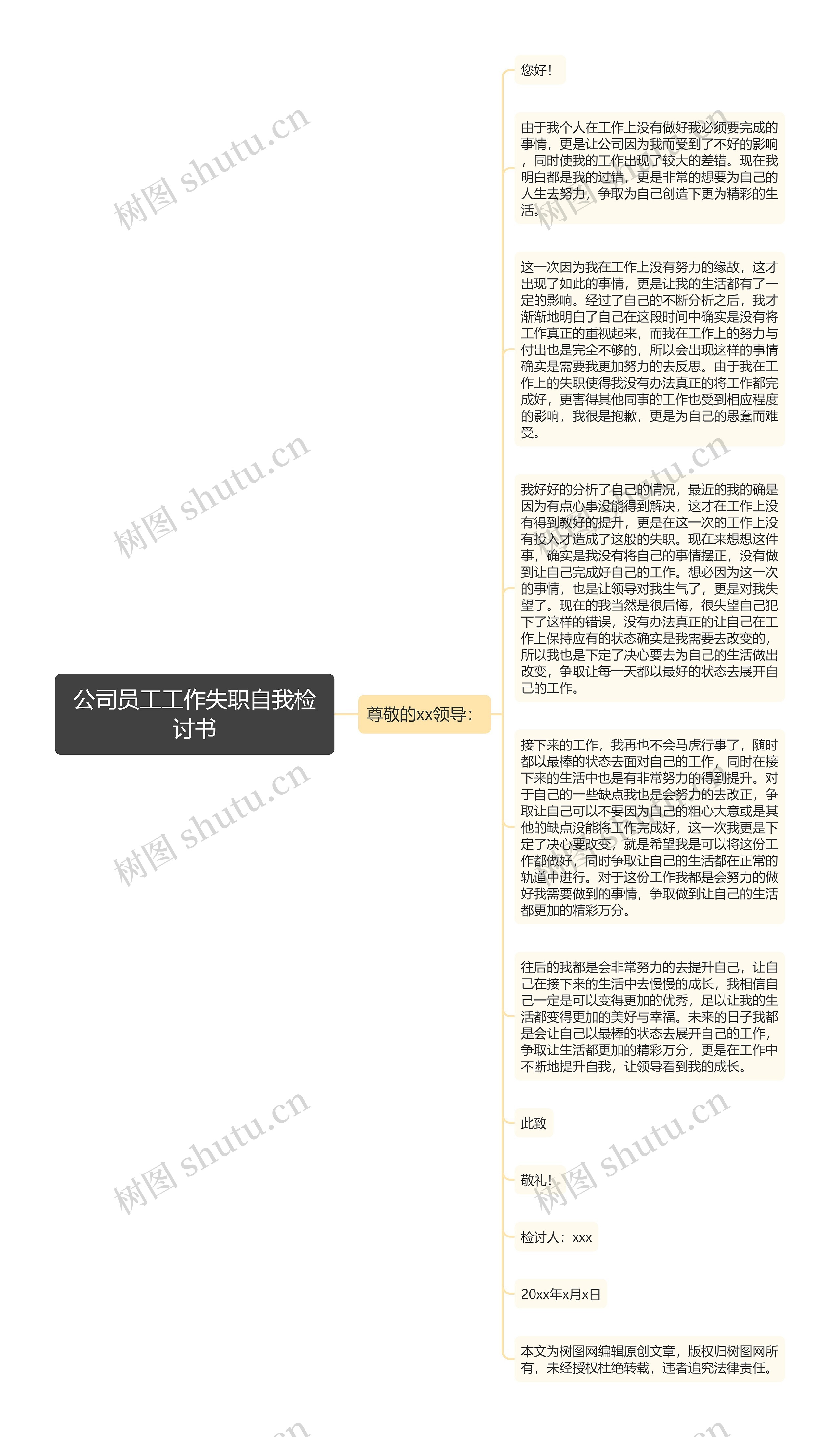 公司员工工作失职自我检讨书

尊敬的xx领导：

您好！

由于我个人在工作上没有做好我必须要完成的事情，更是让公司因为我而受到了不好的影响，同时使我的工作出现了较大的差错。现在我明白都是我的过错，更是非常的想要为自己的人生去努力，争取为自己创造下更为精彩的生活。

这一次因为我在工作上没有努力的缘故，这才出现了如此的事情，更是让我的生活都有了一定的影响。经过了自己的不断分析之后，我才渐渐地明白了自己在这段时间中确实是没有将工作真正的重视起来，而我在工作上的努力与付出也是完全不够的，所以会出现这样的事情确实是需要我更加努力的去反思。由于我在工作上的失职使得我没有办法真正的将工作都完成好，更害得其他同事的工作也受到相应程度的影响，我很是抱歉，更是为自己的愚蠢而难受。

我好好的分析了自己的情况，最近的我的确是因为有点心事没能得到解决，这才在工作上没有得到教好的提升，更是在这一次的工作上没有投入才造成了这般的失职。现在来想想这件事，确实是我没有将自己的事情摆正，没有做到让自己完成好自己的工作。想必因为这一次的事情，也是让领导对我生气了，更是对我失望了。现在的我当然是很后悔，很失望自己犯下了这样的错误，没有办法真正的让自己在工作上保持应有的状态确实是我需要去改变的，所以我也是下定了决心要去为自己的生活做出改变，争取让每一天都以最好的状态去展开自己的工作。

接下来的工作，我再也不会马虎行事了，随时都以最棒的状态去面对自己的工作，同时在接下来的生活中也是有非常努力的得到提升。对于自己的一些缺点我也是会努力的去改正，争取让自己可以不要因为自己的粗心大意或是其他的缺点没能将工作完成好，这一次我更是下定了决心要改变，就是希望我是可以将这份工作都做好，同时争取让自己的生活都在正常的轨道中进行。对于这份工作我都是会努力的做好我需要做到的事情，争取做到让自己的生活都更加的精彩万分。

往后的我都是会非常努力的去提升自己，让自己在接下来的生活中去慢慢的成长，我相信自己一定是可以变得更加的优秀，足以让我的生活都变得更加的美好与幸福。未来的日子我都是会让自己以最棒的状态去展开自己的工作，争取让生活都更加的精彩万分，更是在工作中不断地提升自我，让领导看到我的成长。

此致

敬礼！

检讨人：xxx

20xx年x月x日

本文为树图网编辑原创文章，版权归树图网所有，未经授权杜绝转载，违者追究法律责任。

树图 shutu.cn